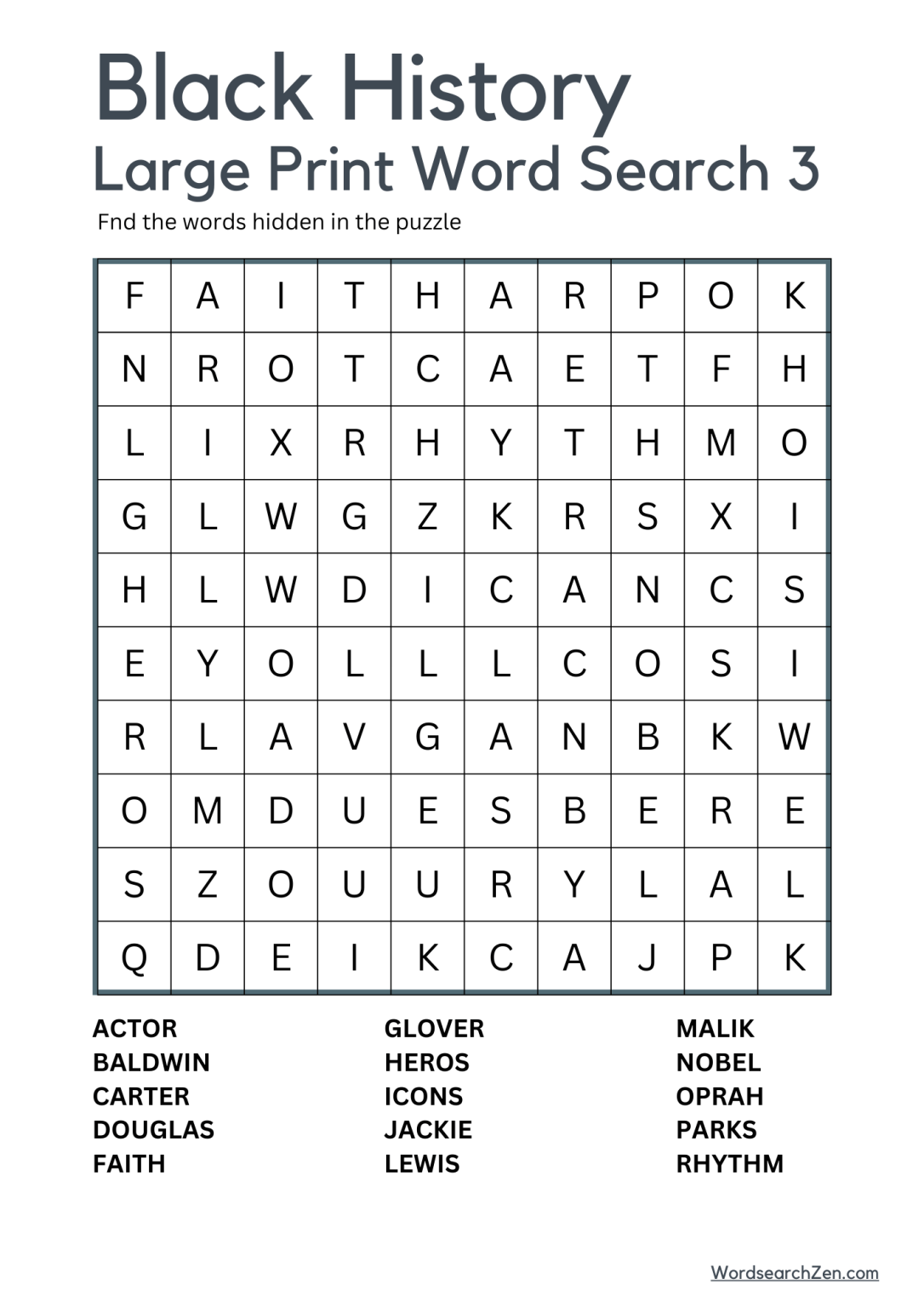 Black History
Large Print Word Search 3

Fnd the words hidden in the puzzle

| F | A | I | T | H | A | R | P | O | K |
|---|---|---|---|---|---|---|---|---|---|
| N | R | O | T | C | A | E | T | F | H |
| L | I | X | R | H | Y | T | H | M | O |
| G | L | W | G | Z | K | R | S | X | I |
| H | L | W | D | I | C | A | N | C | S |
| E | Y | O | L | L | L | C | O | S | I |
| R | L | A | V | G | A | N | B | K | W |
| O | M | D | U | E | S | B | E | R | E |
| S | Z | O | U | U | R | Y | L | A | L |
| Q | D | E | I | K | C | A | J | P | K |

ACTOR
BALDWIN
CARTER
DOUGLAS
FAITH

GLOVER
HEROS
ICONS
JACKIE
LEWIS

MALIK
NOBEL
OPRAH
PARKS
RHYTHM

WordsearchZen.com